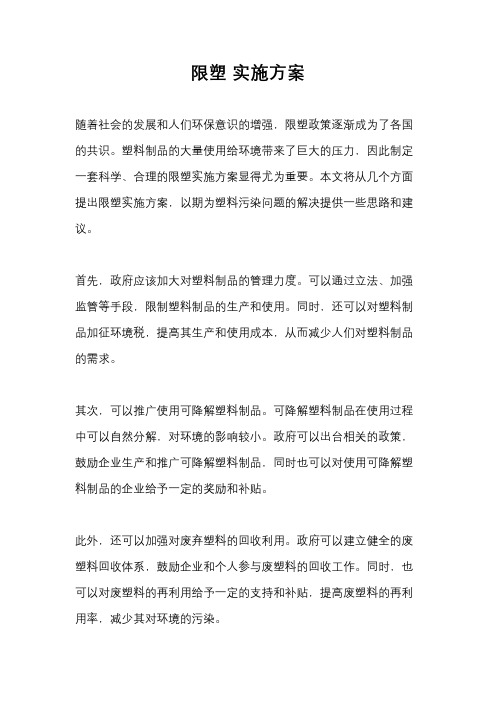 限塑 实施方案

随着社会的发展和人们环保意识的增强，限塑政策逐渐成为了各国的共识。塑料制品的大量使用给环境带来了巨大的压力，因此制定一套科学、合理的限塑实施方案显得尤为重要。本文将从几个方面提出限塑实施方案，以期为塑料污染问题的解决提供一些思路和建议。

首先，政府应该加大对塑料制品的管理力度。可以通过立法、加强监管等手段，限制塑料制品的生产和使用。同时，还可以对塑料制品加征环境税，提高其生产和使用成本，从而减少人们对塑料制品的需求。

其次，可以推广使用可降解塑料制品。可降解塑料制品在使用过程中可以自然分解，对环境的影响较小。政府可以出台相关的政策，鼓励企业生产和推广可降解塑料制品，同时也可以对使用可降解塑料制品的企业给予一定的奖励和补贴。

此外，还可以加强对废弃塑料的回收利用。政府可以建立健全的废塑料回收体系，鼓励企业和个人参与废塑料的回收工作。同时，也可以对废塑料的再利用给予一定的支持和补贴，提高废塑料的再利用率，减少其对环境的污染。